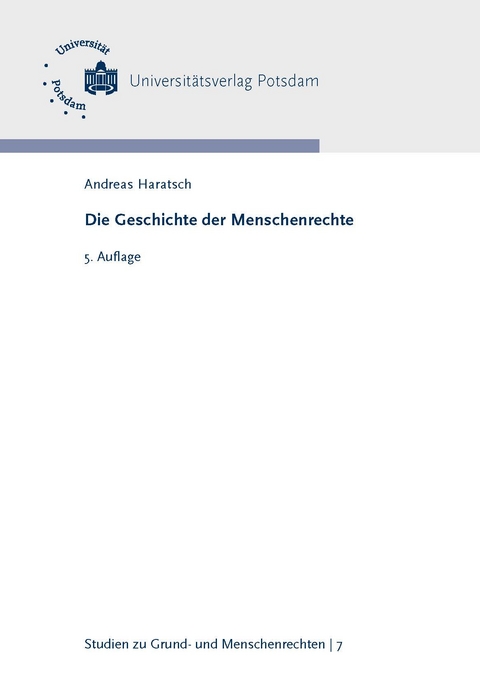 Universität Potsdam

Universitätsverlag Potsdam

Andreas Haratsch

Die Geschichte der Menschenrechte

5. Auflage

Studien zu Grund- und Menschenrechten | 7